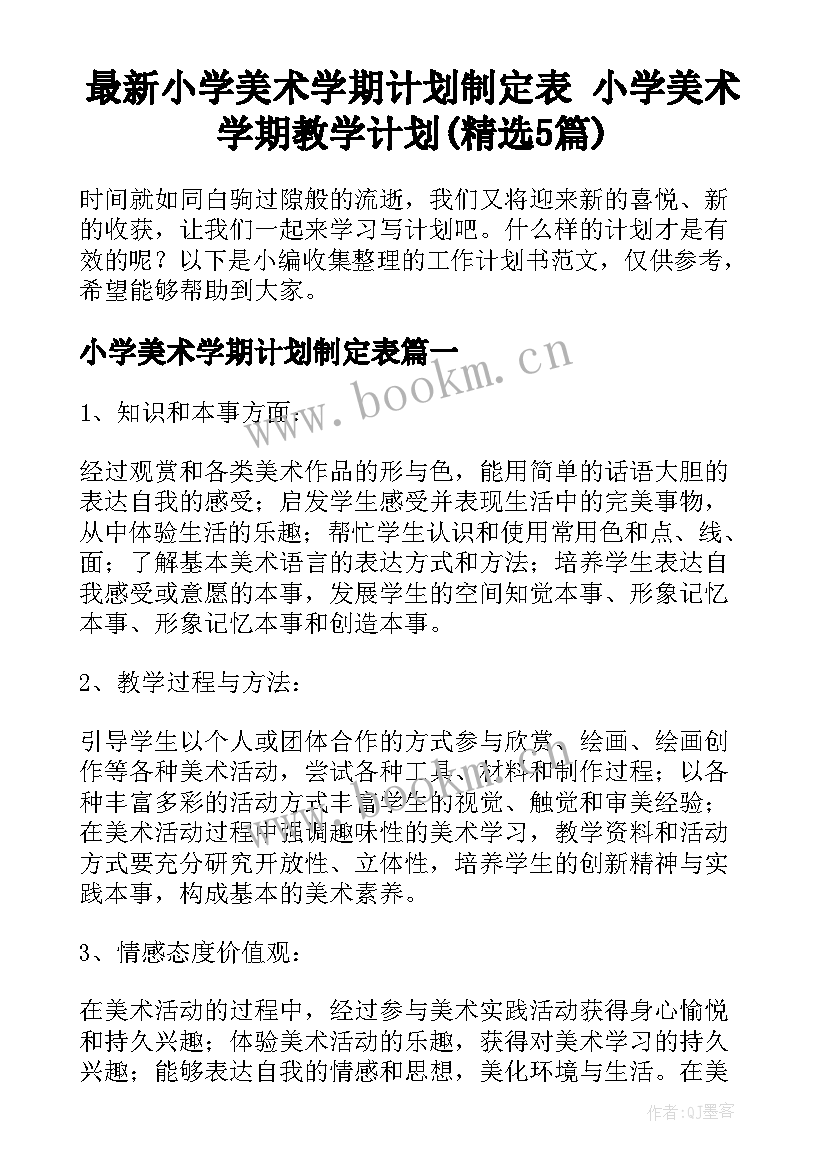 最新小学美术学期计划制定表 小学美术学期教学计划(精选5篇)

时间就如同白驹过隙般的流逝，我们又将迎来新的喜悦、新的收获，让我们一起来学习写计划吧。什么样的计划才是有效的呢？以下是小编收集整理的工作计划书范文，仅供参考，希望能够帮助到大家。

小学美术学期计划制定表篇一

www.bookm.cn

1、知识和本事方面：

经过观赏和各类美术作品的形与色，能用简单的话语大胆的表达自我的感受；启发学生感受并表现生活中的完美事物，从中体验生活的乐趣；帮忙学生认识和使用常用色和点、线、面；了解基本美术语言的表达方式和方法；培养学生表达自我感受或意愿的本事，发展学生的空间知觉本事、形象记忆本事、形象记忆本事和创造本事。

2、教学过程与方法：

引导学生以个人或团体合作的方式参与欣赏、绘画、绘画创作等各种美术活动，尝试各种工具、材料和制作过程；以各种丰富多彩的活动方式丰富学生的视觉、触觉和审美经验；在美术活动过程中强调趣味性的美术学习，教学资料和活动方式要充分研究开放性、立体性，培养学生的创新精神与实践本事，构成基本的美术素养。

3、情感态度价值观：

在美术活动的过程中，经过参与美术实践活动获得身心愉悦和持久兴趣；体验美术活动的乐趣，获得对美术学习的持久兴趣；能够表达自我的情感和思想，美化环境与生活。在美

作者:QJ墨客